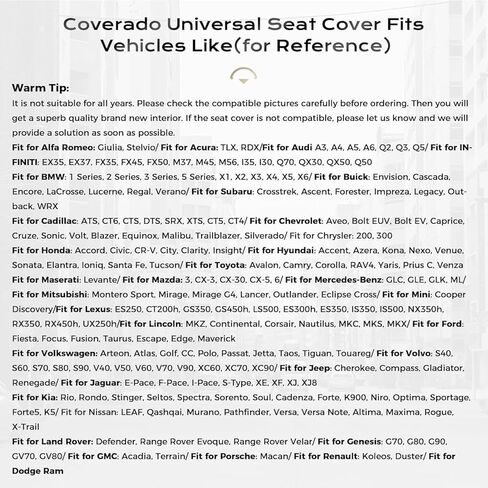 Coverado Universal Seat Cover Fits Vehicles Like(for Reference)

Warm Tip:
It is not suitable for all years. Please check the compatible pictures carefully before ordering. Then you will get a superb quality brand new interior. If the seat cover is not compatible, please let us know and we will provide a solution as soon as possible.
Fit for Alfa Romeo: Giulia, Stelvio/ Fit for Acura: TLX, RDX/Fit for Audi A3, A4, A5, A6, Q2, Q3, Q5/ Fit for INFINITI: EX35, EX37, FX35, FX45, FX50, M37, M45, M56, I35, I30, Q70, QX30, QX50, Q50
Fit for BMW: 1 Series, 2 Series, 3 Series, 5 Series, X1, X2, X3, X4, X5, X6/ Fit for Buick: Envision, Cascada, Encore, LaCrosse, Lucerne, Regal, Verano/ Fit for Subaru: Crosstrek, Ascent, Forester, Impreza, Legacy, Outback, WRX
Fit for Cadillac: ATS, CT6, CTS, DTS, SRX, XTS, CT5, CT4/ Fit for Chevrolet: Aveo, Bolt EUV, Bolt EV, Caprice, Cruze, Sonic, Volt, Blazer, Equinox, Malibu, Trailblazer, Silverado/ Fit for Chrysler: 200, 300
Fit for Honda: Accord, Civic, CR-V, City, Clarity, Insight/ Fit for Hyundai: Accent, Azera, Kona, Nexo, Venue, Sonata, Elantra, Ioniq, Santa Fe, Tucson/ Fit for Toyota: Avalon, Camry, Corolla, RAV4, Yaris, Prius C, Venza
Fit for Maserati: Levante/ Fit for Mazda: 3, CX-3, CX-30, CX-5, 6/ Fit for Mercedes-Benz: GLC, GLE, GLK, ML/ Fit for Mitsubishi: Montero Sport, Mirage, Mirage G4, Lancer, Outlander, Eclipse Cross/ Fit for Mini: Cooper Discovery/Fit for Lexus: ES250, CT200h, GS350, GS450h, LS500, ES300h, ES350, IS350, IS500, NX350h, RX350, RX450h, UX250h/Fit for Lincoln: MKZ, Continental, Corsair, Nautilus, MKC, MKS, MKX/ Fit for Ford: Fiesta, Focus, Fusion, Taurus, Escape, Edge, Maverick
Fit for Volkswagen: Arteon, Atlas, Golf, CC, Polo, Passat, Jetta, Taos, Tiguan, Touareg/ Fit for Volvo: S40, S60, S70, S80, S90, V40, V50, V60, V70, V90, XC60, XC70, XC90/ Fit for Jeep: Cherokee, Compass, Gladiator, Renegade/ Fit for Jaguar: E-Pace, F-Pace, I-Pace, S-Type, XE, XF, XJ, XJ8
Fit for Kia: Rio, Rondo, Stinger, Seltos, Spectra, Sorento, Soul, Cadenza, Forte, K900, Niro, Optima, Sportage, Forte5, K5/ Fit for Nissan: LEAF, Qashqai, Murano, Pathfinder, Versa, Versa Note, Altima, Maxima, Rogue, X-Trail
Fit for Land Rover: Defender, Range Rover Evoque, Range Rover Velar/ Fit for Genesis: G70, G80, G90, GV70, GV80/ Fit for GMC: Acadia, Terrain/ Fit for Porsche: Macan/ Fit for Renault: Koleos, Duster/ Fit for Dodge Ram